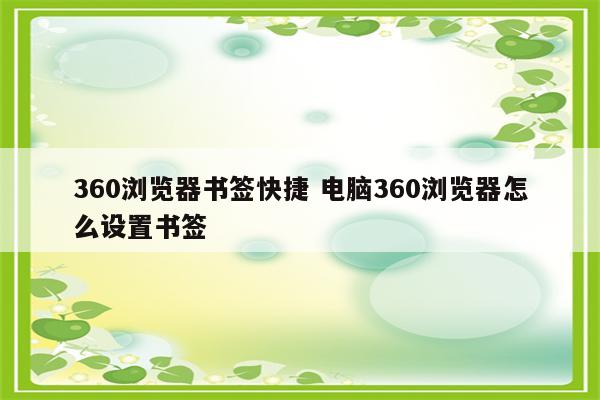 360浏览器书签快捷 电脑360浏览器怎么设置书签